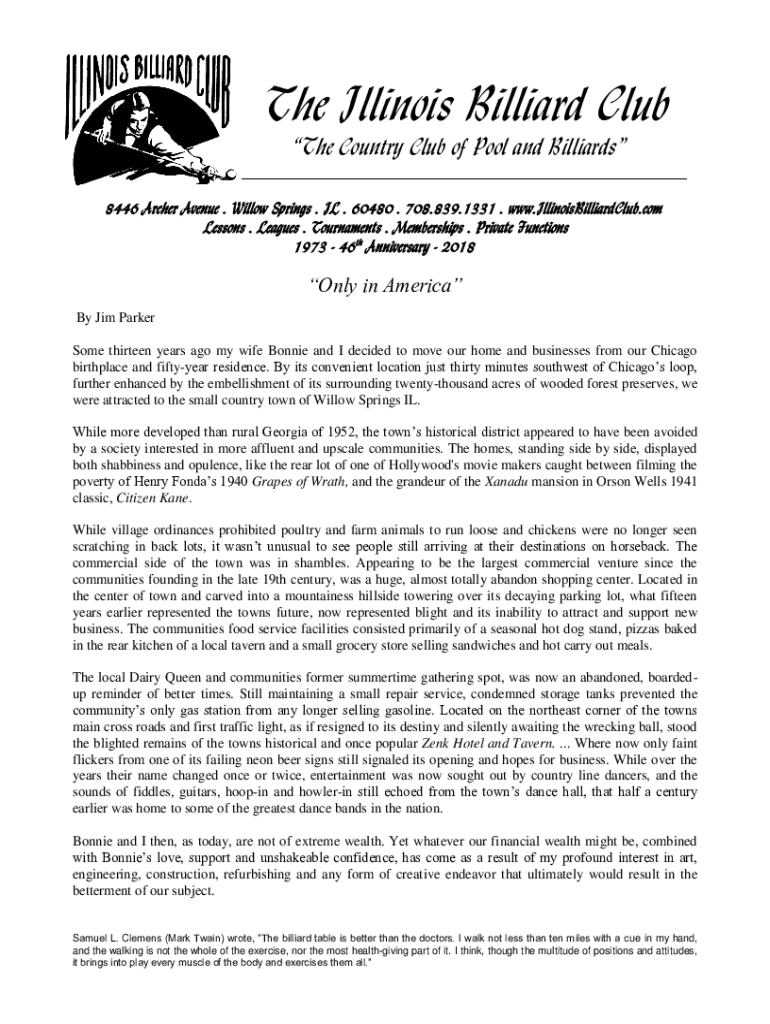 ILLINOIS BILLIARD CLUB

The Illinois Billiard Club

"The Country Club of Pool and Billiards"

8446 Archer Avenue . Willow Springs . IL . 60480 . 708.839.1331 . www.IllinoisBilliardClub.com
Lessons . Leagues . Tournaments . Memberships . Private Functions
1973 - 46$^{th}$ Anniversary - 2018

"Only in America"

By Jim Parker

Some thirteen years ago my wife Bonnie and I decided to move our home and businesses from our Chicago birthplace and fifty-year residence. By its convenient location just thirty minutes southwest of Chicago's loop, further enhanced by the embellishment of its surrounding twenty-thousand acres of wooded forest preserves, we were attracted to the small country town of Willow Springs IL.

While more developed than rural Georgia of 1952, the town's historical district appeared to have been avoided by a society interested in more affluent and upscale communities. The homes, standing side by side, displayed both shabbiness and opulence, like the rear lot of one of Hollywood's movie makers caught between filming the poverty of Henry Fonda's 1940 Grapes of Wrath, and the grandeur of the Xanadu mansion in Orson Wells 1941 classic, Citizen Kane.

While village ordinances prohibited poultry and farm animals to run loose and chickens were no longer seen scratching in back lots, it wasn't unusual to see people still arriving at their destinations on horseback. The commercial side of the town was in shambles. Appearing to be the largest commercial venture since the communities founding in the late 19th century, was a huge, almost totally abandon shopping center. Located in the center of town and carved into a mountainess hillside towering over its decaying parking lot, what fifteen years earlier represented the towns future, now represented blight and its inability to attract and support new business. The communities food service facilities consisted primarily of a seasonal hot dog stand, pizzas baked in the rear kitchen of a local tavern and a small grocery store selling sandwiches and hot carry out meals.

The local Dairy Queen and communities former summertime gathering spot, was now an abandoned, boarded-up reminder of better times. Still maintaining a small repair service, condemned storage tanks prevented the community's only gas station from any longer selling gasoline. Located on the northeast corner of the towns main cross roads and first traffic light, as if resigned to its destiny and silently awaiting the wrecking ball, stood the blighted remains of the towns historical and once popular Zenk Hotel and Tavern. ... Where now only faint flickers from one of its failing neon beer signs still signaled its opening and hopes for business. While over the years their name changed once or twice, entertainment was now sought out by country line dancers, and the sounds of fiddles, guitars, hoop-in and howler-in still echoed from the town's dance hall, that half a century earlier was home to some of the greatest dance bands in the nation.

Bonnie and I then, as today, are not of extreme wealth. Yet whatever our financial wealth might be, combined with Bonnie's love, support and unshakeable confidence, has come as a result of my profound interest in art, engineering, construction, refurbishing and any form of creative endeavor that ultimately would result in the betterment of our subject.

Samuel L. Clemens (Mark Twain) wrote, "The billiard table is better than the doctors. I walk not less than ten miles with a cue in my hand, and the walking is not the whole of the exercise, nor the most health-giving part of it. I think, though the multitude of positions and attitudes, it brings into play every muscle of the body and exercises them all."